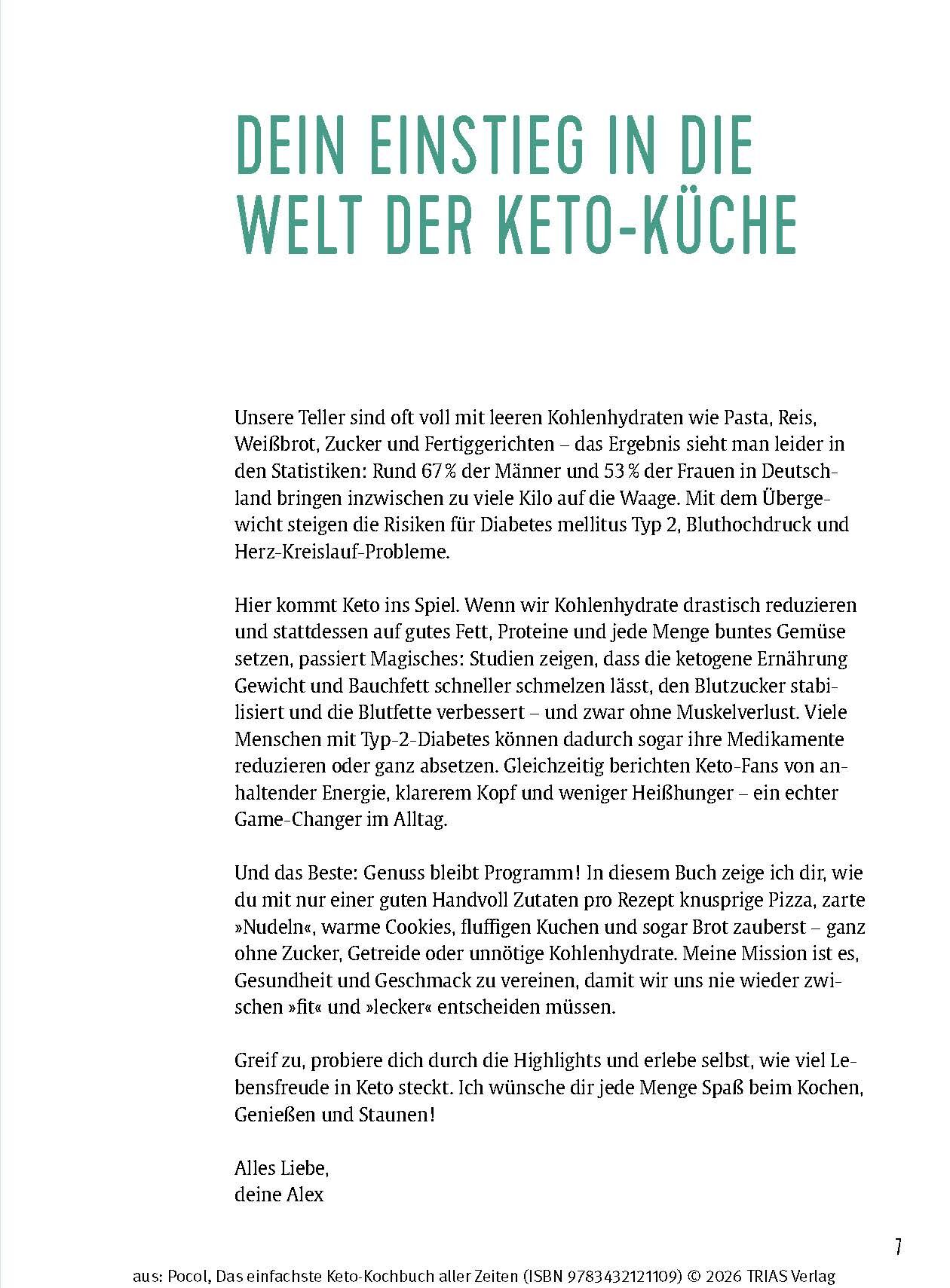 DEIN EINSTIEG IN DIE WELT DER KETO-KÜCHE

Unsere Teller sind oft voll mit leeren Kohlenhydraten wie Pasta, Reis, Weißbrot, Zucker und Fertiggerichten – das Ergebnis sieht man leider in den Statistiken: Rund 67 % der Männer und 53 % der Frauen in Deutschland bringen inzwischen zu viele Kilo auf die Waage. Mit dem Übergewicht steigen die Risiken für Diabetes mellitus Typ 2, Bluthochdruck und Herz-Kreislauf-Probleme.

Hier kommt Keto ins Spiel. Wenn wir Kohlenhydrate drastisch reduzieren und stattdessen auf gutes Fett, Proteine und jede Menge buntes Gemüse setzen, passiert Magisches: Studien zeigen, dass die ketogene Ernährung Gewicht und Bauchfett schneller schmelzen lässt, den Blutzucker stabilisiert und die Blutfette verbessert – und zwar ohne Muskelverlust. Viele Menschen mit Typ-2-Diabetes können dadurch sogar ihre Medikamente reduzieren oder ganz absetzen. Gleichzeitig berichten Keto-Fans von anhaltender Energie, klarerem Kopf und weniger Heißhunger – ein echter Game-Changer im Alltag.

Und das Beste: Genuss bleibt Programm! In diesem Buch zeige ich dir, wie du mit nur einer guten Handvoll Zutaten pro Rezept knusprige Pizza, zarte »Nudeln«, warme Cookies, fluffigen Kuchen und sogar Brot zauberst – ganz ohne Zucker, Getreide oder unnötige Kohlenhydrate. Meine Mission ist es, Gesundheit und Geschmack zu vereinen, damit wir uns nie wieder zwischen »fit« und »lecker« entscheiden müssen.

Greif zu, probiere dich durch die Highlights und erlebe selbst, wie viel Lebensfreude in Keto steckt. Ich wünsche dir jede Menge Spaß beim Kochen, Genießen und Staunen!

Alles Liebe,
deine Alex

7

aus: Pocol, Das einfachste Keto-Kochbuch aller Zeiten (ISBN 9783432121109) © 2026 TRIAS Verlag